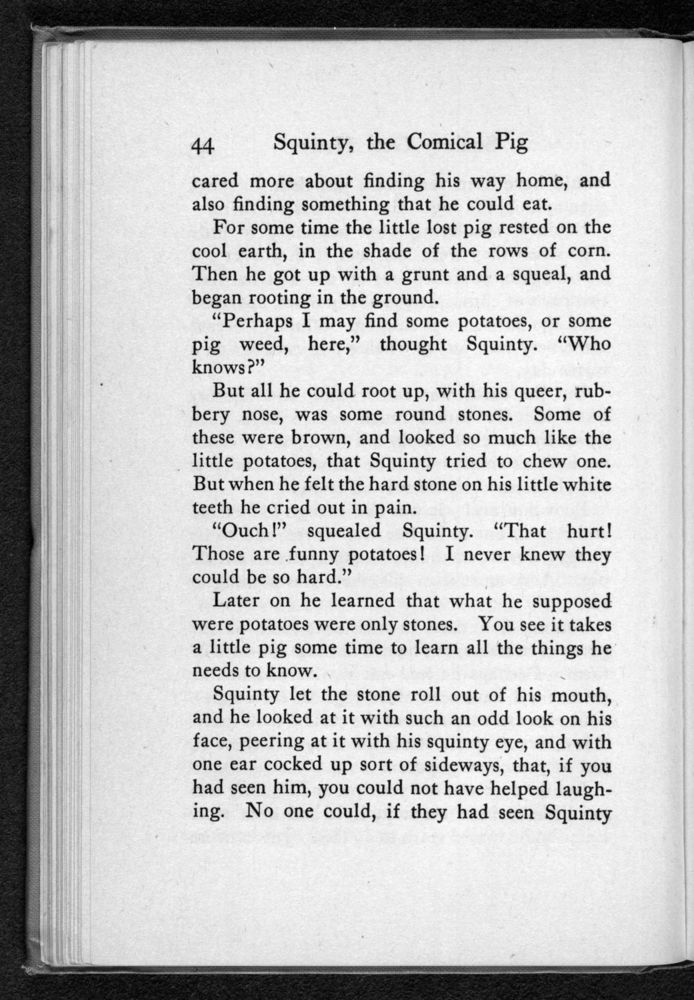 44 Squinty, the Comical Pig

cared more about finding his way home, and also finding something that he could eat.

For some time the little lost pig rested on the cool earth, in the shade of the rows of corn. Then he got up with a grunt and a squeal, and began rooting in the ground.

"Perhaps I may find some potatoes, or some pig weed, here," thought Squinty. "Who knows?"

But all he could root up, with his queer, rubbery nose, was some round stones. Some of these were brown, and looked so much like the little potatoes, that Squinty tried to chew one. But when he felt the hard stone on his little white teeth he cried out in pain.

"Ouch!" squealed Squinty. "That hurt! Those are funny potatoes! I never knew they could be so hard."

Later on he learned that what he supposed were potatoes were only stones. You see it takes a little pig some time to learn all the things he needs to know.

Squinty let the stone roll out of his mouth, and he looked at it with such an odd look on his face, peering at it with his squinty eye, and with one ear cocked up sort of sideways, that, if you had seen him, you could not have helped laughing. No one could, if they had seen Squinty